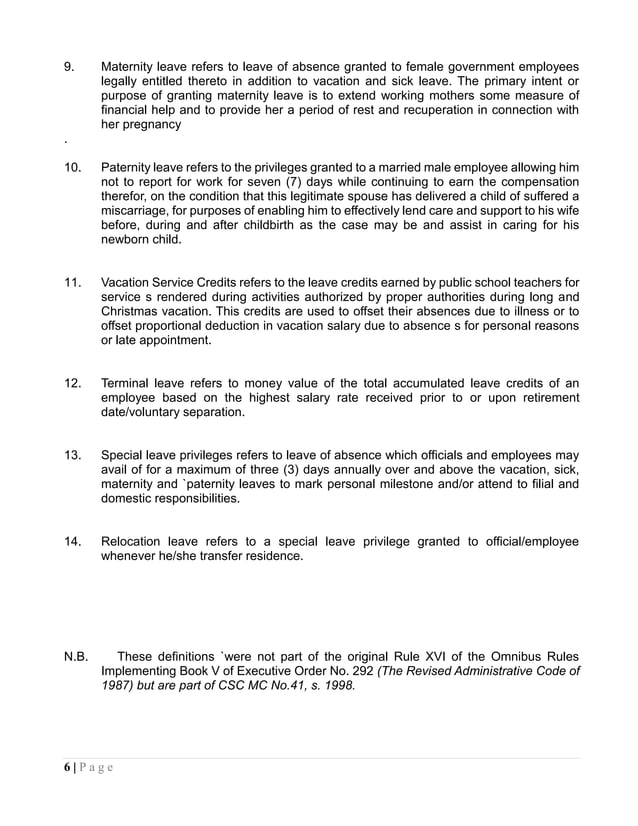 9. Maternity leave refers to leave of absence granted to female government employees legally entitled thereto in addition to vacation and sick leave. The primary intent or purpose of granting maternity leave is to extend working mothers some measure of financial help and to provide her a period of rest and recuperation in connection with her pregnancy

.

10. Paternity leave refers to the privileges granted to a married male employee allowing him not to report for work for seven (7) days while continuing to earn the compensation therefor, on the condition that this legitimate spouse has delivered a child of suffered a miscarriage, for purposes of enabling him to effectively lend care and support to his wife before, during and after childbirth as the case may be and assist in caring for his newborn child.

11. Vacation Service Credits refers to the leave credits earned by public school teachers for service s rendered during activities authorized by proper authorities during long and Christmas vacation. This credits are used to offset their absences due to illness or to offset proportional deduction in vacation salary due to absence s for personal reasons or late appointment.

12. Terminal leave refers to money value of the total accumulated leave credits of an employee based on the highest salary rate received prior to or upon retirement date/voluntary separation.

13. Special leave privileges refers to leave of absence which officials and employees may avail of for a maximum of three (3) days annually over and above the vacation, sick, maternity and `paternity leaves to mark personal milestone and/or attend to filial and domestic responsibilities.

14. Relocation leave refers to a special leave privilege granted to official/employee whenever he/she transfer residence.

N.B. These definitions `were not part of the original Rule XVI of the Omnibus Rules Implementing Book V of Executive Order No. 292 (The Revised Administrative Code of 1987) but are part of CSC MC No.41, s. 1998.

6 | P a g e